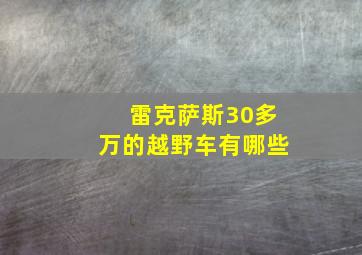 雷克萨斯30多万的越野车有哪些